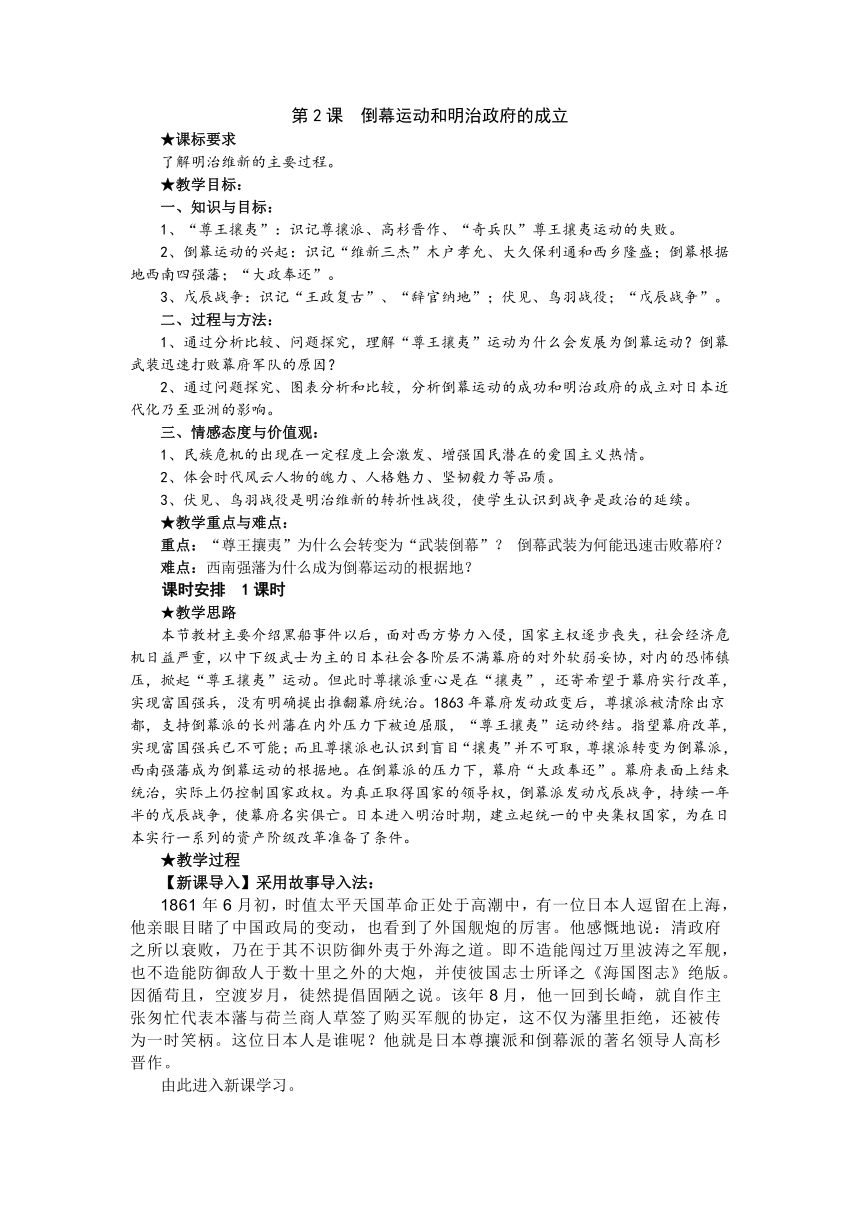 第 2 课　倒幕运动和明治政府的成立

★课标要求

了解明治维新的主要过程。

★教学目标：

一、知识与目标：

1、“尊王攘夷”：识记尊攘派、高杉晋作、“奇兵队”尊王攘夷运动的失败。

2、倒幕运动的兴起：识记“维新三杰”木户孝允、大久保利通和西乡隆盛；倒幕根据地西南四强藩；“大政奉还”。

3、戊辰战争：识记“王政复古”、“辞官纳地”；伏见、鸟羽战役；“戊辰战争”。

二、过程与方法：

1、通过分析比较、问题探究，理解“尊王攘夷”运动为什么会发展为倒幕运动？倒幕武装迅速打败幕府军队的原因？

2、通过问题探究、图表分析和比较，分析倒幕运动的成功和明治政府的成立对日本近代化乃至亚洲的影响。

三、情感态度与价值观：

1、民族危机的出现在一定程度上会激发、增强国民潜在的爱国主义热情。

2、体会时代风云人物的魄力、人格魅力、坚韧毅力等品质。

3、伏见、鸟羽战役是明治维新的转折性战役，使学生认识到战争是政治的延续。

★教学重点与难点：

重点：“尊王攘夷”为什么会转变为“武装倒幕”？　倒幕武装为何能迅速击败幕府？

难点：西南强藩为什么成为倒幕运动的根据地？

课时安排　1 课时

★教学思路

本节教材主要介绍黑船事件以后，面对西方势力入侵，国家主权逐步丧失，社会经济危机日益严重，以中下级武士为主的日本社会各阶层不满幕府的对外软弱妥协，对内的恐怖镇压，掀起“尊王攘夷”运动。但此时尊攘派重心是在“攘夷”，还寄希望于幕府实行改革，实现富国强兵，没有明确提出推翻幕府统治。1863 年幕府发动政变后，尊攘派被清除出京都，支持倒幕派的长州藩在内外压力下被迫屈服，“尊王攘夷”运动终结。指望幕府改革，实现富国强兵已不可能；而且尊攘派也认识到盲目“攘夷”并不可取，尊攘派转变为倒幕派，西南强藩成为倒幕运动的根据地。在倒幕派的压力下，幕府“大政奉还”。幕府表面上结束统治，实际上仍控制国家政权。为真正取得国家的领导权，倒幕派发动戊辰战争，持续一年半的戊辰战争，使幕府名实俱亡。日本进入明治时期，建立起统一的中央集权国家，为在日本实行一系列的资产阶级改革准备了条件。

★教学过程

【新课导入】采用故事导入法：

1861 年 6 月初，时值太平天国革命正处于高潮中，有一位日本人逗留在上海，他亲眼目睹了中国政局的变动，也看到了外国舰炮的厉害。他感慨地说：清政府之所以衰败，乃在于其不识防御外夷于外海之道。即不造能闯过万里波涛之军舰，也不造能防御敌人于数十里之外的大炮，并使彼国志士所译之《海国图志》绝版。因循苟且，空渡岁月，徒然提倡固陋之说。该年 8 月，他一回到长崎，就自作主张匆忙代表本藩与荷兰商人草签了购买军舰的协定，这不仅为藩里拒绝，还被传为一时笑柄。这位日本人是谁呢？他就是日本尊攘派和倒幕派的著名领导人高杉晋作。

由此进入新课学习。